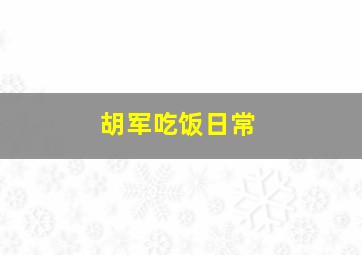 胡军吃饭日常